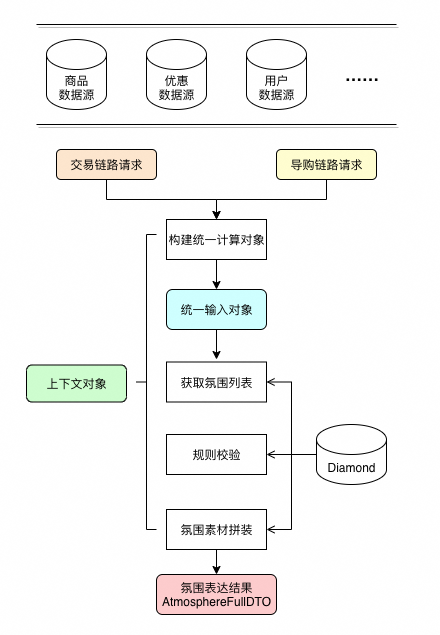 商品
数据源

优惠
数据源

用户
数据源

......

交易链路请求

导购链路请求

构建统一计算对象

统一输入对象

上下文对象

获取氛围列表

规则校验

Diamond

氛围素材拼装

氛围表达结果
AtmosphereFullDTO